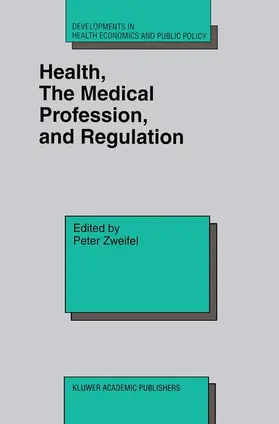 DEVELOPMENTS IN HEALTH ECONOMICS AND PUBLIC POLICY

Health, The Medical Profession, and Regulation

Edited by
Peter Zweifel

KLUWER ACADEMIC PUBLISHERS